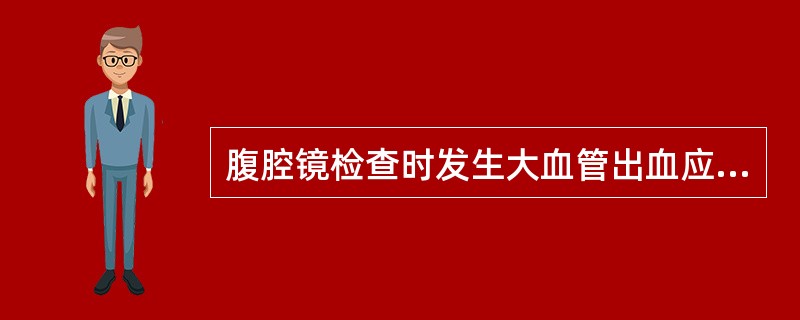 腹腔镜检查时发生大血管出血应...